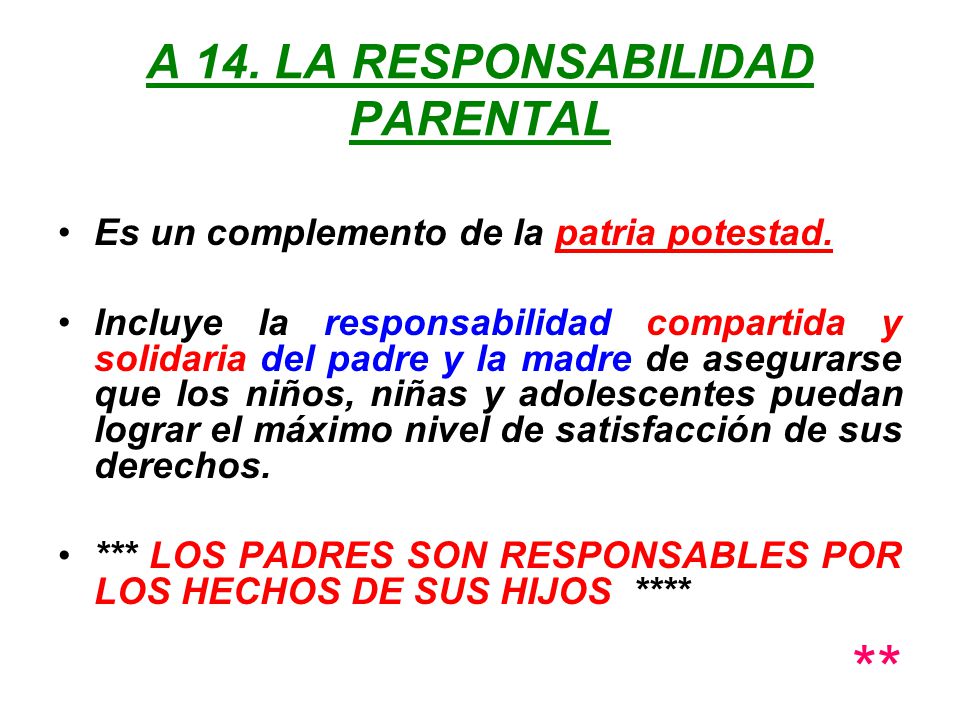 A 14. LA RESPONSABILIDAD PARENTAL

• Es un complemento de la patria potestad.

• Incluye la responsabilidad compartida y solidaria del padre y la madre de asegurarse que los niños, niñas y adolescentes puedan lograr el máximo nivel de satisfacción de sus derechos.

• *** LOS PADRES SON RESPONSABLES POR LOS HECHOS DE SUS HIJOS ****

**